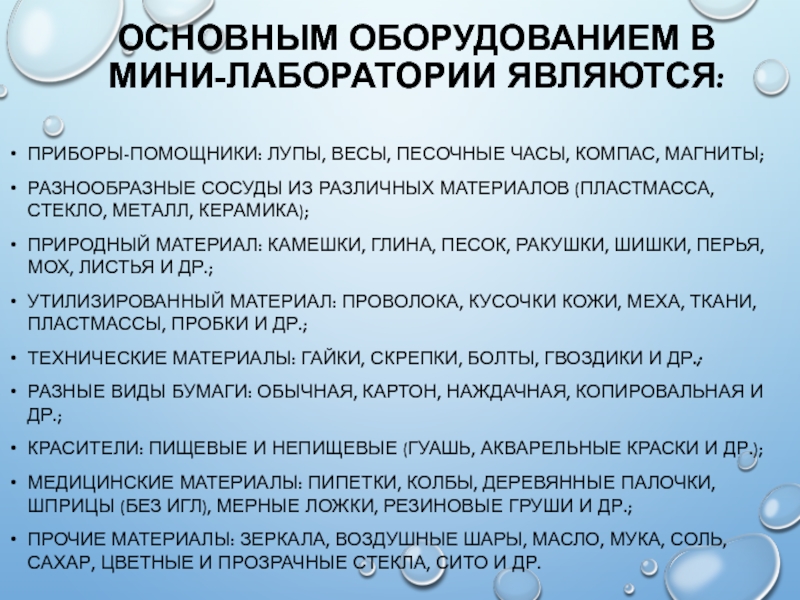 ОСНОВНЫМ ОБОРУДОВАНИЕМ В МИНИ-ЛАБОРАТОРИИ ЯВЛЯЮТСЯ:

• ПРИБОРЫ-ПОМОЩНИКИ: ЛУПЫ, ВЕСЫ, ПЕСОЧНЫЕ ЧАСЫ, КОМПАС, МАГНИТЫ;
• РАЗНООБРАЗНЫЕ СОСУДЫ ИЗ РАЗЛИЧНЫХ МАТЕРИАЛОВ (ПЛАСТМАССА, СТЕКЛО, МЕТАЛЛ, КЕРАМИКА);
• ПРИРОДНЫЙ МАТЕРИАЛ: КАМЕШКИ, ГЛИНА, ПЕСОК, РАКУШКИ, ШИШКИ, ПЕРЬЯ, МОХ, ЛИСТЬЯ И ДР.;
• УТИЛИЗИРОВАННЫЙ МАТЕРИАЛ: ПРОВОЛОКА, КУСОЧКИ КОЖИ, МЕХА, ТКАНИ, ПЛАСТМАССЫ, ПРОБКИ И ДР.;
• ТЕХНИЧЕСКИЕ МАТЕРИАЛЫ: ГАЙКИ, СКРЕПКИ, БОЛТЫ, ГВОЗДИКИ И ДР.;
• РАЗНЫЕ ВИДЫ БУМАГИ: ОБЫЧНАЯ, КАРТОН, НАЖДАЧНАЯ, КОПИРОВАЛЬНАЯ И ДР.;
• КРАСИТЕЛИ: ПИЩЕВЫЕ И НЕПИЩЕВЫЕ (ГУАШЬ, АКВАРЕЛЬНЫЕ КРАСКИ И ДР.);
• МЕДИЦИНСКИЕ МАТЕРИАЛЫ: ПИПЕТКИ, КОЛБЫ, ДЕРЕВЯННЫЕ ПАЛОЧКИ, ШПРИЦЫ (БЕЗ ИГЛ), МЕРНЫЕ ЛОЖКИ, РЕЗИНОВЫЕ ГРУШИ И ДР.;
• ПРОЧИЕ МАТЕРИАЛЫ: ЗЕРКАЛА, ВОЗДУШНЫЕ ШАРЫ, МАСЛО, МУКА, СОЛЬ, САХАР, ЦВЕТНЫЕ И ПРОЗРАЧНЫЕ СТЕКЛА, СИТО И ДР.